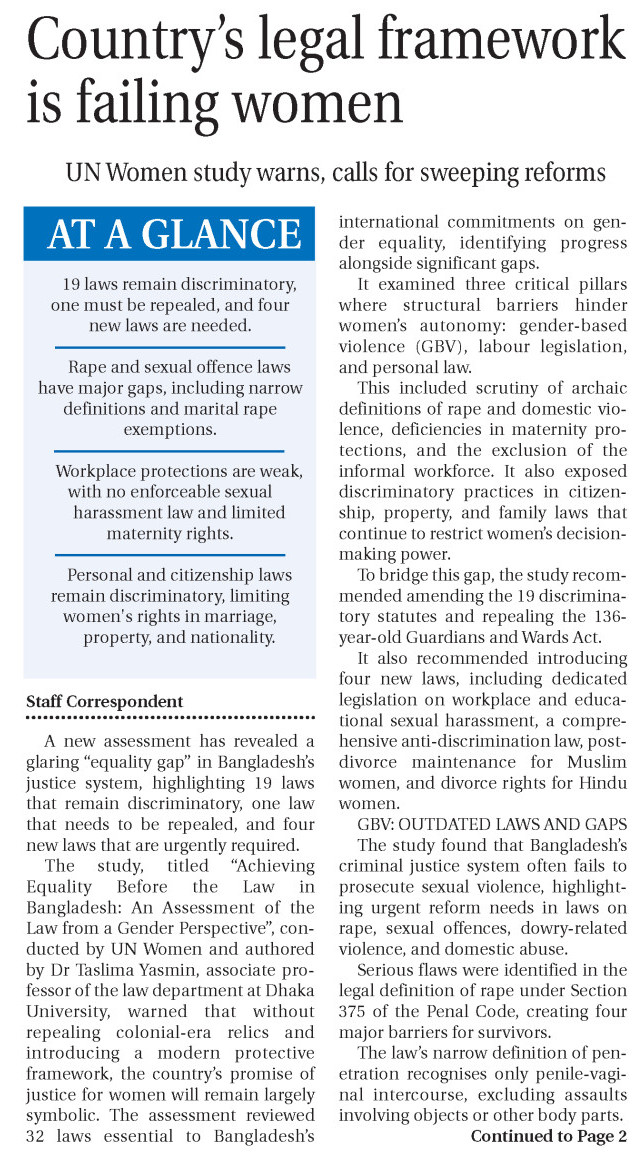 Country's legal framework is failing women

UN Women study warns, calls for sweeping reforms

AT A GLANCE

19 laws remain discriminatory, one must be repealed, and four new laws are needed.

Rape and sexual offence laws have major gaps, including narrow definitions and marital rape exemptions.

Workplace protections are weak, with no enforceable sexual harassment law and limited maternity rights.

Personal and citizenship laws remain discriminatory, limiting women's rights in marriage, property, and nationality.

Staff Correspondent

A new assessment has revealed a glaring "equality gap" in Bangladesh's justice system, highlighting 19 laws that remain discriminatory, one law that needs to be repealed, and four new laws that are urgently required.

The study, titled "Achieving Equality Before the Law in Bangladesh: An Assessment of the Law from a Gender Perspective", conducted by UN Women and authored by Dr Taslima Yasmin, associate professor of the law department at Dhaka University, warned that without repealing colonial-era relics and introducing a modern protective framework, the country's promise of justice for women will remain largely symbolic. The assessment reviewed 32 laws essential to Bangladesh's international commitments on gender equality, identifying progress alongside significant gaps.

It examined three critical pillars where structural barriers hinder women's autonomy: gender-based violence (GBV), labour legislation, and personal law.

This included scrutiny of archaic definitions of rape and domestic violence, deficiencies in maternity protections, and the exclusion of the informal workforce. It also exposed discriminatory practices in citizenship, property, and family laws that continue to restrict women's decision-making power.

To bridge this gap, the study recommended amending the 19 discriminatory statutes and repealing the 136-year-old Guardians and Wards Act.

It also recommended introducing four new laws, including dedicated legislation on workplace and educational sexual harassment, a comprehensive anti-discrimination law, post-divorce maintenance for Muslim women, and divorce rights for Hindu women.

GBV: OUTDATED LAWS AND GAPS

The study found that Bangladesh's criminal justice system often fails to prosecute sexual violence, highlighting urgent reform needs in laws on rape, sexual offences, dowry-related violence, and domestic abuse.

Serious flaws were identified in the legal definition of rape under Section 375 of the Penal Code, creating four major barriers for survivors.

The law's narrow definition of penetration recognises only penile-vaginal intercourse, excluding assaults involving objects or other body parts.

Continued to Page 2